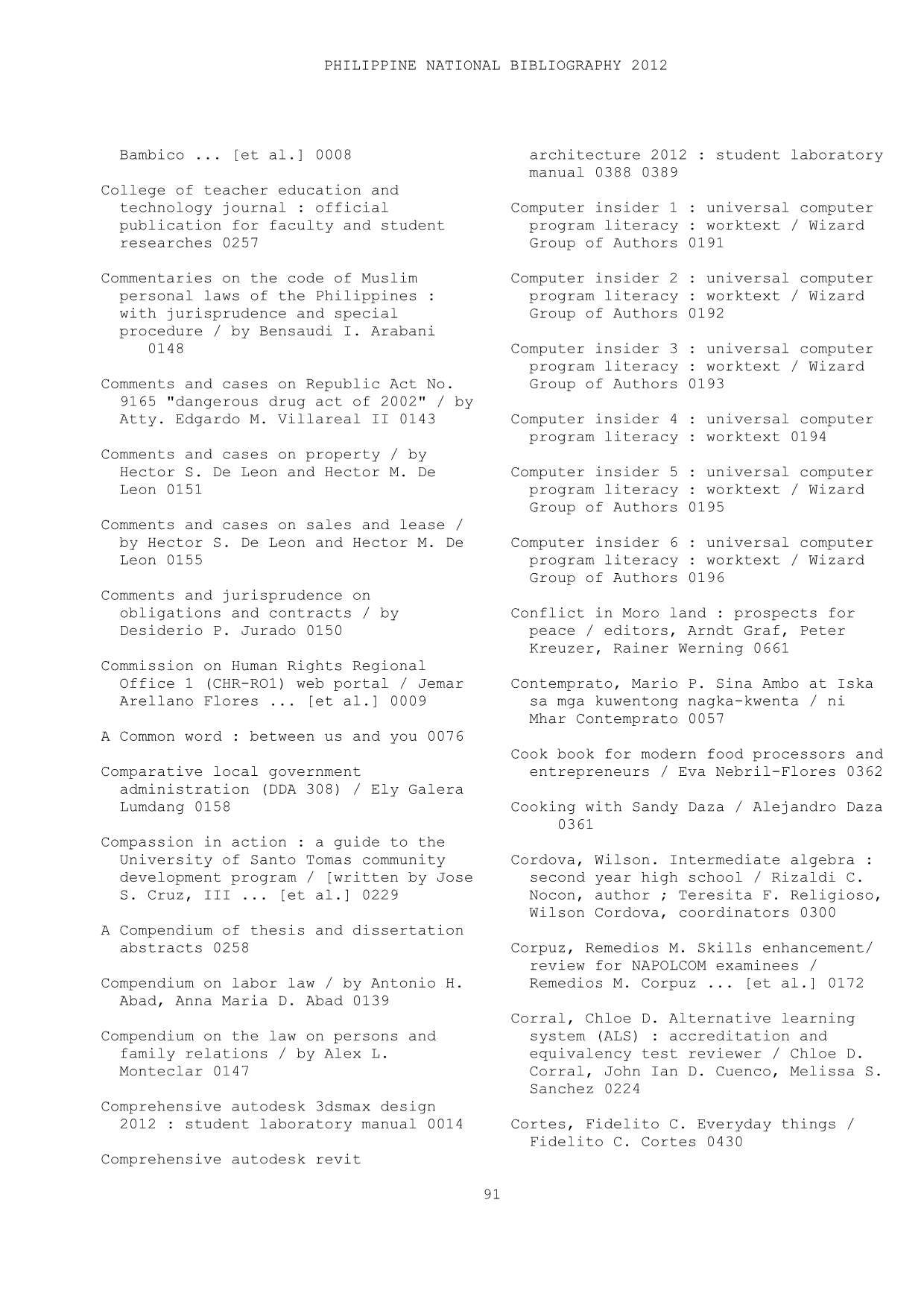 PHILIPPINE NATIONAL BIBLIOGRAPHY 2012

Bambico ... [et al.] 0008

College of teacher education and technology journal : official publication for faculty and student researches 0257

Commentaries on the code of Muslim personal laws of the Philippines : with jurisprudence and special procedure / by Bensaudi I. Arabani 0148

Comments and cases on Republic Act No. 9165 "dangerous drug act of 2002" / by Atty. Edgardo M. Villareal II 0143

Comments and cases on property / by Hector S. De Leon and Hector M. De Leon 0151

Comments and cases on sales and lease / by Hector S. De Leon and Hector M. De Leon 0155

Comments and jurisprudence on obligations and contracts / by Desiderio P. Jurado 0150

Commission on Human Rights Regional Office 1 (CHR-RO1) web portal / Jemar Arellano Flores ... [et al.] 0009

A Common word : between us and you 0076

Comparative local government administration (DDA 308) / Ely Galera Lumdang 0158

Compassion in action : a guide to the University of Santo Tomas community development program / [written by Jose S. Cruz, III ... [et al.] 0229

A Compendium of thesis and dissertation abstracts 0258

Compendium on labor law / by Antonio H. Abad, Anna Maria D. Abad 0139

Compendium on the law on persons and family relations / by Alex L. Monteclar 0147

Comprehensive autodesk 3dsmax design 2012 : student laboratory manual 0014

Comprehensive autodesk revit architecture 2012 : student laboratory manual 0388 0389

Computer insider 1 : universal computer program literacy : worktext / Wizard Group of Authors 0191

Computer insider 2 : universal computer program literacy : worktext / Wizard Group of Authors 0192

Computer insider 3 : universal computer program literacy : worktext / Wizard Group of Authors 0193

Computer insider 4 : universal computer program literacy : worktext 0194

Computer insider 5 : universal computer program literacy : worktext / Wizard Group of Authors 0195

Computer insider 6 : universal computer program literacy : worktext / Wizard Group of Authors 0196

Conflict in Moro land : prospects for peace / editors, Arndt Graf, Peter Kreuzer, Rainer Werning 0661

Contemprato, Mario P. Sina Ambo at Iska sa mga kuwentong nagka-kwenta / ni Mhar Contemprato 0057

Cook book for modern food processors and entrepreneurs / Eva Nebril-Flores 0362

Cooking with Sandy Daza / Alejandro Daza 0361

Cordova, Wilson. Intermediate algebra : second year high school / Rizaldi C. Nocon, author ; Teresita F. Religioso, Wilson Cordova, coordinators 0300

Corpuz, Remedios M. Skills enhancement/ review for NAPOLCOM examinees / Remedios M. Corpuz ... [et al.] 0172

Corral, Chloe D. Alternative learning system (ALS) : accreditation and equivalency test reviewer / Chloe D. Corral, John Ian D. Cuenco, Melissa S. Sanchez 0224

Cortes, Fidelito C. Everyday things / Fidelito C. Cortes 0430

91